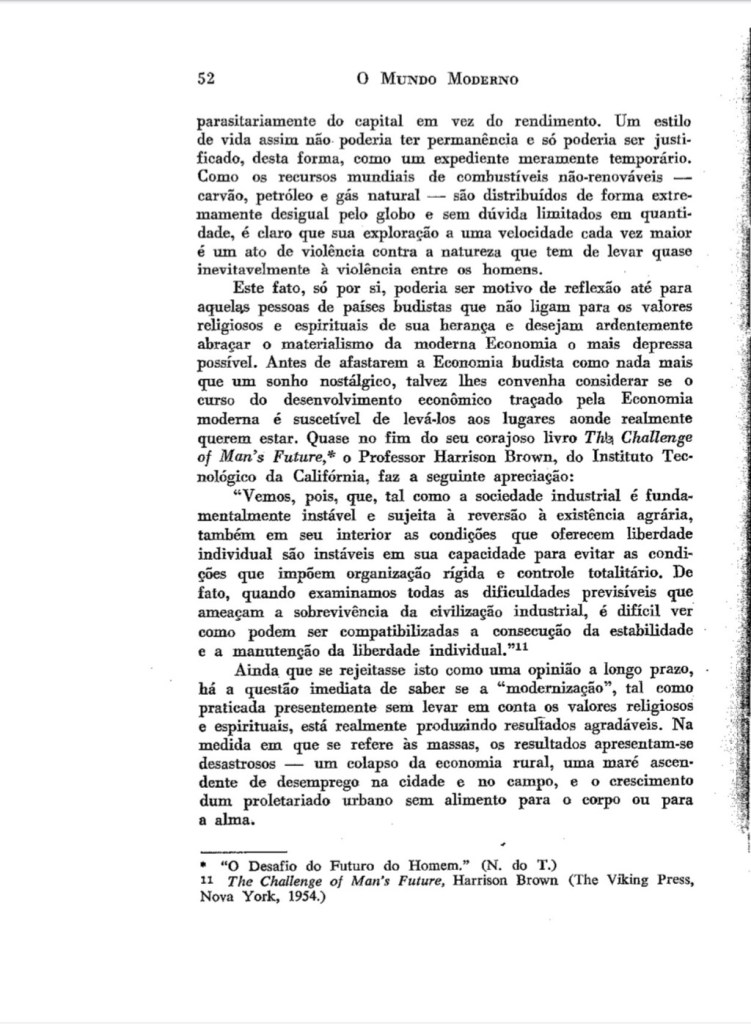 52 O MUNDO MODERNO

parasitariamente do capital em vez do rendimento. Um estilo de vida assim não poderia ter permanência e só poderia ser justificado, desta forma, como um expediente meramente temporário. Como os recursos mundiais de combustíveis não-renováveis — carvão, petróleo e gás natural — são distribuídos de forma extremamente desigual pelo globo e sem dúvida limitados em quantidade, é claro que sua exploração a uma velocidade cada vez maior é um ato de violência contra a natureza que tem de levar quase inevitavelmente à violência entre os homens.

Este fato, só por si, poderia ser motivo de reflexão até para aquelas pessoas de países budistas que não ligam para os valores religiosos e espirituais de sua herança e desejam ardentemente abraçar o materialismo da moderna Economia o mais depressa possível. Antes de afastarem a Economia budista como nada mais que um sonho nostálgico, talvez lhes convenha considerar se o curso do desenvolvimento econômico traçado pela Economia moderna é suscetível de levá-los aos lugares aonde realmente querem estar. Quase no fim do seu corajoso livro The Challenge of Man's Future,* o Professor Harrison Brown, do Instituto Tecnológico da Califórnia, faz a seguinte apreciação:

"Vemos, pois, que, tal como a sociedade industrial é fundamentalmente instável e sujeita à reversão à existência agrária, também em seu interior as condições que oferecem liberdade individual são instáveis em sua capacidade para evitar as condições que impõem organização rígida e controle totalitário. De fato, quando examinamos todas as dificuldades previsíveis que ameaçam a sobrevivência da civilização industrial, é difícil ver como podem ser compatibilizadas a consecução da estabilidade e a manutenção da liberdade individual."$^{11}$

Ainda que se rejeitasse isto como uma opinião a longo prazo, há a questão imediata de saber se a "modernização", tal como praticada presentemente sem levar em conta os valores religiosos e espirituais, está realmente produzindo resultados agradáveis. Na medida em que se refere às massas, os resultados apresentam-se desastrosos — um colapso da economia rural, uma maré ascendente de desemprego na cidade e no campo, e o crescimento dum proletariado urbano sem alimento para o corpo ou para a alma.

* "O Desafio do Futuro do Homem." (N. do T.)
11 The Challenge of Man's Future, Harrison Brown (The Viking Press, Nova York, 1954.)